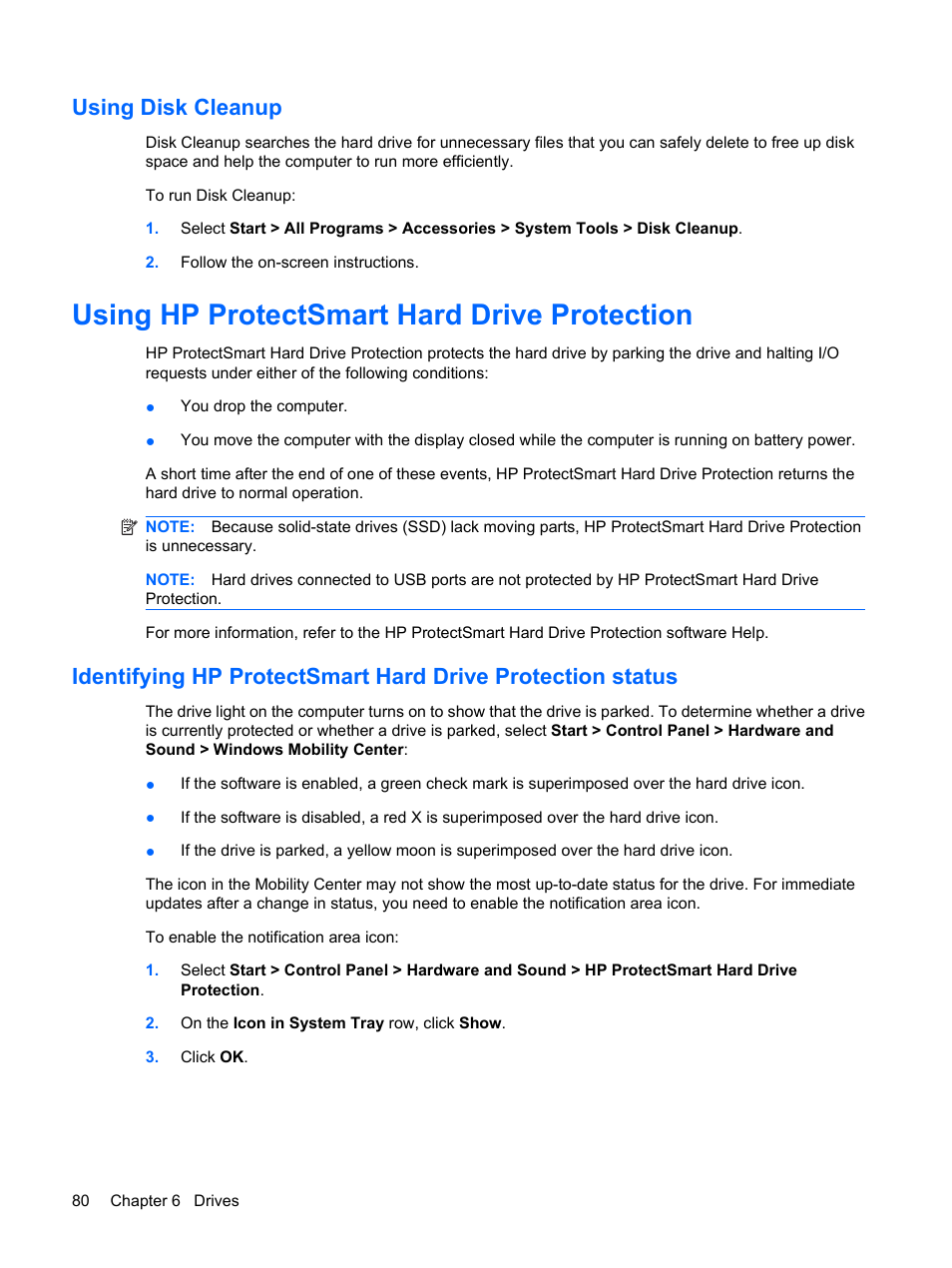 Using Disk Cleanup

Disk Cleanup searches the hard drive for unnecessary files that you can safely delete to free up disk space and help the computer to run more efficiently.

To run Disk Cleanup:

1. Select Start > All Programs > Accessories > System Tools > Disk Cleanup.

2. Follow the on-screen instructions.

Using HP ProtectSmart Hard Drive Protection

HP ProtectSmart Hard Drive Protection protects the hard drive by parking the drive and halting I/O requests under either of the following conditions:

● You drop the computer.

● You move the computer with the display closed while the computer is running on battery power.

A short time after the end of one of these events, HP ProtectSmart Hard Drive Protection returns the hard drive to normal operation.

NOTE: Because solid-state drives (SSD) lack moving parts, HP ProtectSmart Hard Drive Protection is unnecessary.

NOTE: Hard drives connected to USB ports are not protected by HP ProtectSmart Hard Drive Protection.

For more information, refer to the HP ProtectSmart Hard Drive Protection software Help.

Identifying HP ProtectSmart Hard Drive Protection status

The drive light on the computer turns on to show that the drive is parked. To determine whether a drive is currently protected or whether a drive is parked, select Start > Control Panel > Hardware and Sound > Windows Mobility Center:

● If the software is enabled, a green check mark is superimposed over the hard drive icon.

● If the software is disabled, a red X is superimposed over the hard drive icon.

● If the drive is parked, a yellow moon is superimposed over the hard drive icon.

The icon in the Mobility Center may not show the most up-to-date status for the drive. For immediate updates after a change in status, you need to enable the notification area icon.

To enable the notification area icon:

1. Select Start > Control Panel > Hardware and Sound > HP ProtectSmart Hard Drive Protection.

2. On the Icon in System Tray row, click Show.

3. Click OK.

80 Chapter 6 Drives